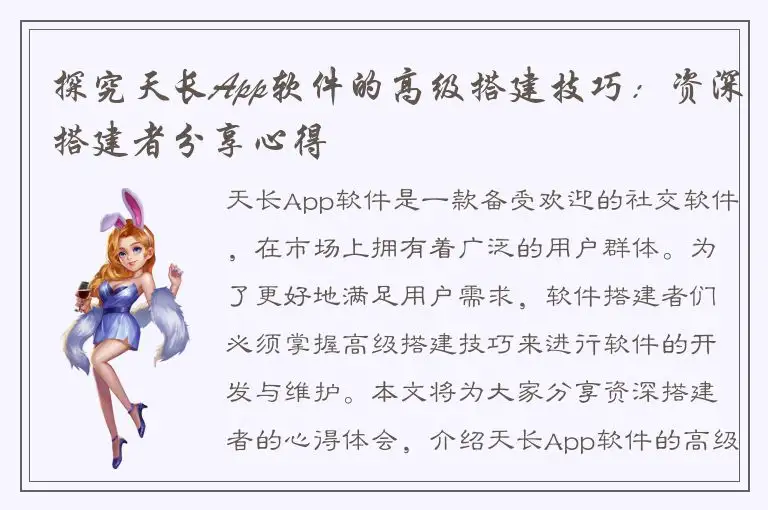 探究天长App软件的高级搭建技巧：资深搭建者分享心得

天长App软件是一款备受欢迎的社交软件，在市场上拥有着广泛的用户群体。为了更好地满足用户需求，软件搭建者们必须掌握高级搭建技巧来进行软件的开发与维护。本文将为大家分享资深搭建者的心得体会，介绍天长App软件的高级